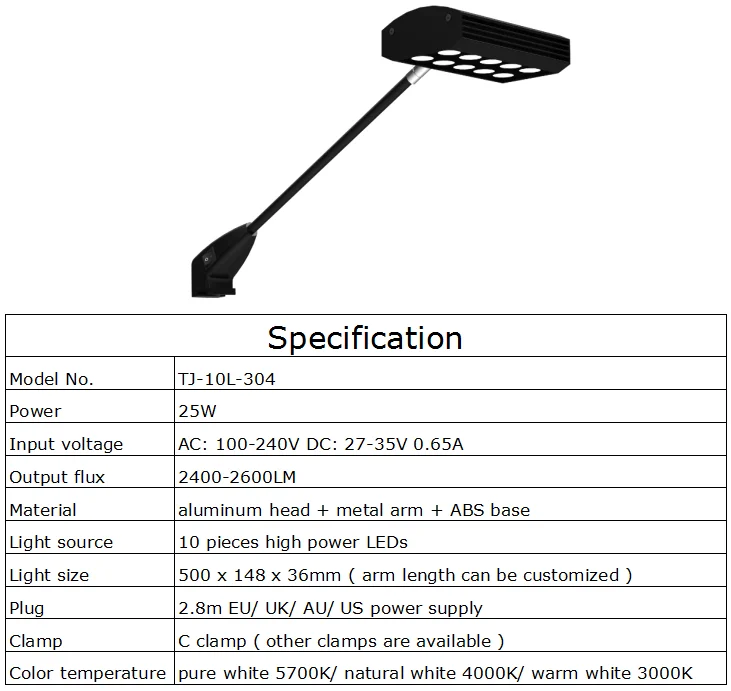 | Specification | |
|---|---|
| Model No. | TJ-10L-304 |
| Power | 25W |
| Input voltage | AC: 100-240V DC: 27-35V 0.65A |
| Output flux | 2400-2600LM |
| Material | aluminum head + metal arm + ABS base |
| Light source | 10 pieces high power LEDs |
| Light size | 500 x 148 x 36mm ( arm length can be customized ) |
| Plug | 2.8m EU/ UK/ AU/ US power supply |
| Clamp | C clamp ( other clamps are available ) |
| Color temperature | pure white 5700K/ natural white 4000K/ warm white 3000K |